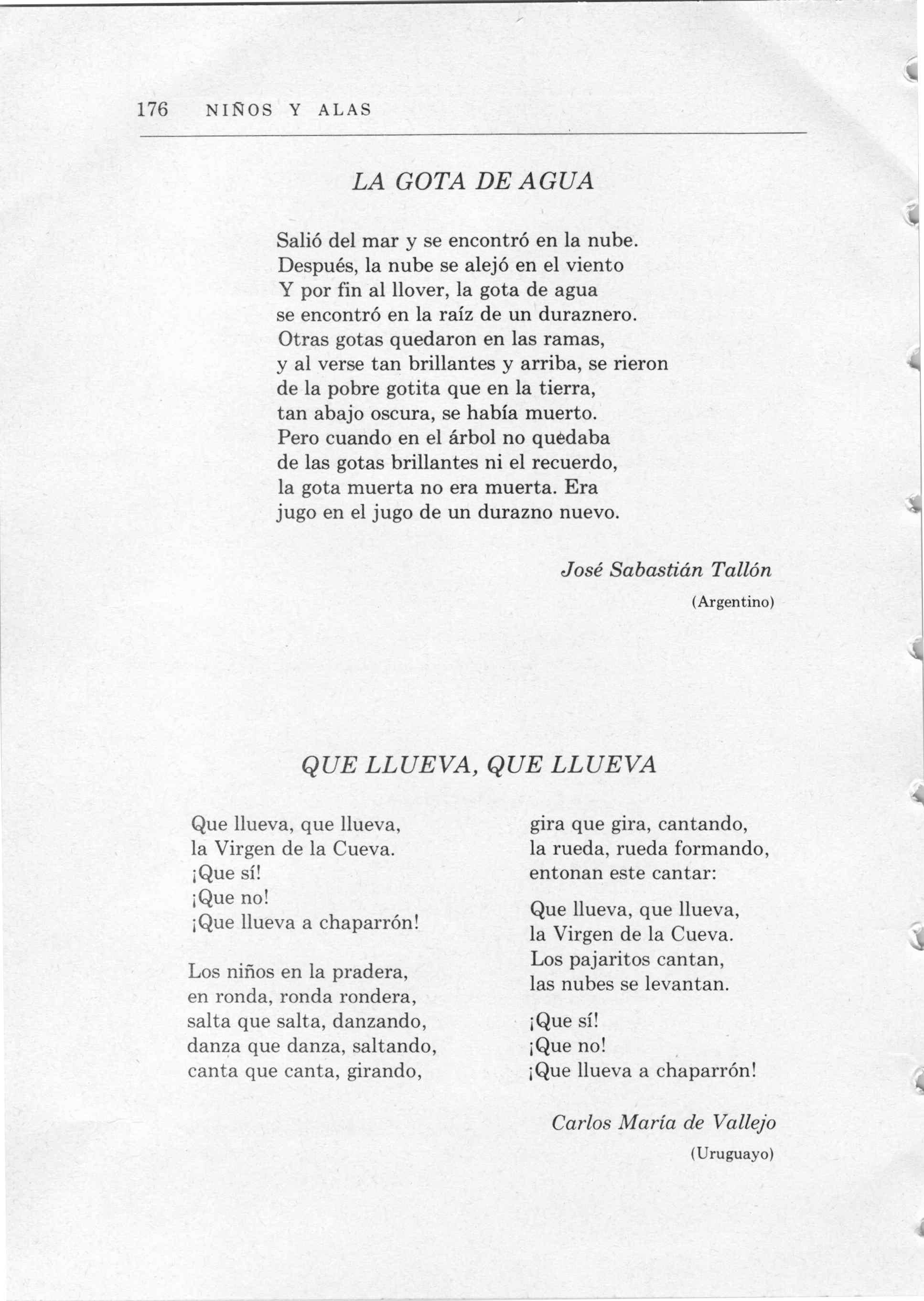 176 NIÑOS Y ALAS

LA GOTA DE AGUA

Salió del mar y se encontró en la nube.
Después, la nube se alejó en el viento
Y por fin al llover, la gota de agua
se encontró en la raíz de un duraznero.
Otras gotas quedaron en las ramas,
y al verse tan brillantes y arriba, se rieron
de la pobre gotita que en la tierra,
tan abajo oscura, se había muerto.
Pero cuando en el árbol no quedaba
de las gotas brillantes ni el recuerdo,
la gota muerta no era muerta. Era
jugo en el jugo de un durazno nuevo.

José Sabastián Tallón
(Argentino)

QUE LLUEVA, QUE LLUEVA

Que llueva, que llueva,
la Virgen de la Cueva.
¡Que sí!
¡Que no!
¡Que llueva a chaparrón!

Los niños en la pradera,
en ronda, ronda rondera,
salta que salta, danzando,
danza que danza, saltando,
canta que canta, girando,

gira que gira, cantando,
la rueda, rueda formando,
entonan este cantar:

Que llueva, que llueva,
la Virgen de la Cueva.
Los pajaritos cantan,
las nubes se levantan.

¡Que sí!
¡Que no!
¡Que llueva a chaparrón!

Carlos María de Vallejo
(Uruguayo)